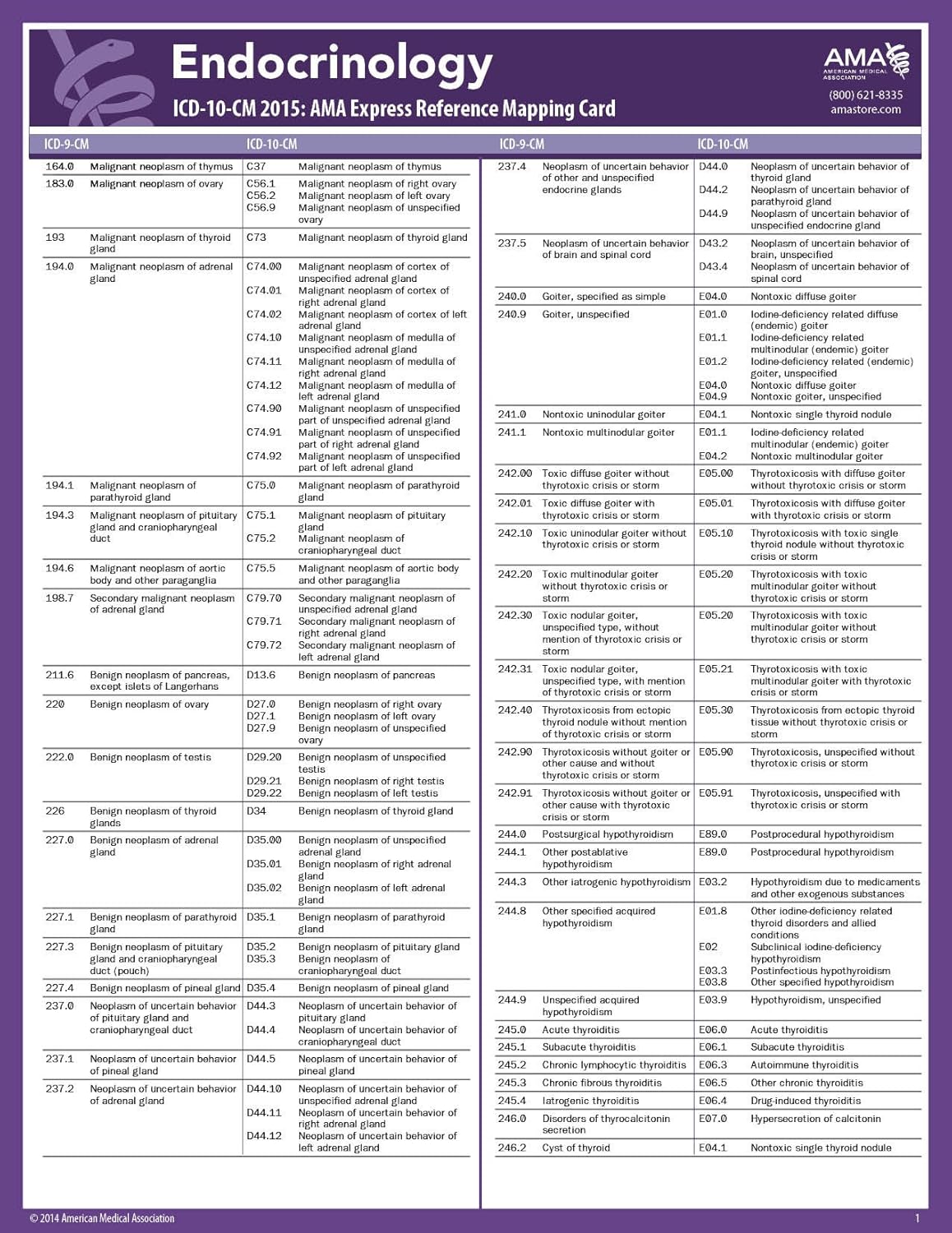 Endocrinology
ICD-10-CM 2015: AMA Express Reference Mapping Card

AMA AMERICAN MEDICAL ASSOCIATION
(800) 621-8335
amastore.com

| ICD-9-CM | | ICD-10-CM | |
|---|---|---|---|
| 164.0 | Malignant neoplasm of thymus | C37 | Malignant neoplasm of thymus |
| 183.0 | Malignant neoplasm of ovary | C56.1 | Malignant neoplasm of right ovary |
| | | C56.2 | Malignant neoplasm of left ovary |
| | | C56.9 | Malignant neoplasm of unspecified ovary |
| 193 | Malignant neoplasm of thyroid gland | C73 | Malignant neoplasm of thyroid gland |
| 194.0 | Malignant neoplasm of adrenal gland | C74.00 | Malignant neoplasm of cortex of unspecified adrenal gland |
| | | C74.01 | Malignant neoplasm of cortex of right adrenal gland |
| | | C74.02 | Malignant neoplasm of cortex of left adrenal gland |
| | | C74.10 | Malignant neoplasm of medulla of unspecified adrenal gland |
| | | C74.11 | Malignant neoplasm of medulla of right adrenal gland |
| | | C74.12 | Malignant neoplasm of medulla of left adrenal gland |
| | | C74.90 | Malignant neoplasm of unspecified part of unspecified adrenal gland |
| | | C74.91 | Malignant neoplasm of unspecified part of right adrenal gland |
| | | C74.92 | Malignant neoplasm of unspecified part of left adrenal gland |
| 194.1 | Malignant neoplasm of parathyroid gland | C75.0 | Malignant neoplasm of parathyroid gland |
| 194.3 | Malignant neoplasm of pituitary gland and craniopharyngeal duct | C75.1 | Malignant neoplasm of pituitary gland |
| | | C75.2 | Malignant neoplasm of craniopharyngeal duct |
| 194.6 | Malignant neoplasm of aortic body and other paraganglia | C75.5 | Malignant neoplasm of aortic body and other paraganglia |
| 198.7 | Secondary malignant neoplasm of adrenal gland | C79.70 | Secondary malignant neoplasm of unspecified adrenal gland |
| | | C79.71 | Secondary malignant neoplasm of right adrenal gland |
| | | C79.72 | Secondary malignant neoplasm of left adrenal gland |
| 211.6 | Benign neoplasm of pancreas, except islets of Langerhans | D13.6 | Benign neoplasm of pancreas |
| 220 | Benign neoplasm of ovary | D27.0 | Benign neoplasm of right ovary |
| | | D27.1 | Benign neoplasm of left ovary |
| | | D27.9 | Benign neoplasm of unspecified ovary |
| 222.0 | Benign neoplasm of testis | D29.20 | Benign neoplasm of unspecified testis |
| | | D29.21 | Benign neoplasm of right testis |
| | | D29.22 | Benign neoplasm of left testis |
| 226 | Benign neoplasm of thyroid glands | D34 | Benign neoplasm of thyroid gland |
| 227.0 | Benign neoplasm of adrenal gland | D35.00 | Benign neoplasm of unspecified adrenal gland |
| | | D35.01 | Benign neoplasm of right adrenal gland |
| | | D35.02 | Benign neoplasm of left adrenal gland |
| 227.1 | Benign neoplasm of parathyroid gland | D35.1 | Benign neoplasm of parathyroid gland |
| 227.3 | Benign neoplasm of pituitary gland and craniopharyngeal duct (pouch) | D35.2 | Benign neoplasm of pituitary gland |
| | | D35.3 | Benign neoplasm of craniopharyngeal duct |
| 227.4 | Benign neoplasm of pineal gland | D35.4 | Benign neoplasm of pineal gland |
| 237.0 | Neoplasm of uncertain behavior of pituitary gland and craniopharyngeal duct | D44.3 | Neoplasm of uncertain behavior of pituitary gland |
| | | D44.4 | Neoplasm of uncertain behavior of craniopharyngeal duct |
| 237.1 | Neoplasm of uncertain behavior of pineal gland | D44.5 | Neoplasm of uncertain behavior of pineal gland |
| 237.2 | Neoplasm of uncertain behavior of adrenal gland | D44.10 | Neoplasm of uncertain behavior of unspecified adrenal gland |
| | | D44.11 | Neoplasm of uncertain behavior of right adrenal gland |
| | | D44.12 | Neoplasm of uncertain behavior of left adrenal gland |

| ICD-9-CM | | ICD-10-CM | |
|---|---|---|---|
| 237.4 | Neoplasm of uncertain behavior of other and unspecified endocrine glands | D44.0 | Neoplasm of uncertain behavior of thyroid gland |
| | | D44.2 | Neoplasm of uncertain behavior of parathyroid gland |
| | | D44.9 | Neoplasm of uncertain behavior of unspecified endocrine gland |
| 237.5 | Neoplasm of uncertain behavior of brain and spinal cord | D43.2 | Neoplasm of uncertain behavior of brain, unspecified |
| | | D43.4 | Neoplasm of uncertain behavior of spinal cord |
| 240.0 | Goiter, specified as simple | E04.0 | Nontoxic diffuse goiter |
| 240.9 | Goiter, unspecified | E01.0 | Iodine-deficiency related diffuse (endemic) goiter |
| | | E01.1 | Iodine-deficiency related multinodular (endemic) goiter |
| | | E01.2 | Iodine-deficiency related (endemic) goiter, unspecified |
| | | E04.0 | Nontoxic diffuse goiter |
| | | E04.9 | Nontoxic goiter, unspecified |
| 241.0 | Nontoxic uninodular goiter | E04.1 | Nontoxic single thyroid nodule |
| 241.1 | Nontoxic multinodular goiter | E01.1 | Iodine-deficiency related multinodular (endemic) goiter |
| | | E04.2 | Nontoxic multinodular goiter |
| 242.00 | Toxic diffuse goiter without thyrotoxic crisis or storm | E05.00 | Thyrotoxicosis with diffuse goiter without thyrotoxic crisis or storm |
| 242.01 | Toxic diffuse goiter with thyrotoxic crisis or storm | E05.01 | Thyrotoxicosis with diffuse goiter with thyrotoxic crisis or storm |
| 242.10 | Toxic uninodular goiter without thyrotoxic crisis or storm | E05.10 | Thyrotoxicosis with toxic single thyroid nodule without thyrotoxic crisis or storm |
| 242.20 | Toxic multinodular goiter without thyrotoxic crisis or storm | E05.20 | Thyrotoxicosis with toxic multinodular goiter without thyrotoxic crisis or storm |
| 242.30 | Toxic nodular goiter, unspecified type, without mention of thyrotoxic crisis or storm | E05.20 | Thyrotoxicosis with toxic multinodular goiter without thyrotoxic crisis or storm |
| 242.31 | Toxic nodular goiter, unspecified type, with mention of thyrotoxic crisis or storm | E05.21 | Thyrotoxicosis with toxic multinodular goiter with thyrotoxic crisis or storm |
| 242.40 | Thyrotoxicosis from ectopic thyroid nodule without mention of thyrotoxic crisis or storm | E05.30 | Thyrotoxicosis from ectopic thyroid tissue without thyrotoxic crisis or storm |
| 242.90 | Thyrotoxicosis without goiter or other cause and without thyrotoxic crisis or storm | E05.90 | Thyrotoxicosis, unspecified without thyrotoxic crisis or storm |
| 242.91 | Thyrotoxicosis without goiter or other cause with thyrotoxic crisis or storm | E05.91 | Thyrotoxicosis, unspecified with thyrotoxic crisis or storm |
| 244.0 | Postsurgical hypothyroidism | E89.0 | Postprocedural hypothyroidism |
| 244.1 | Other postablative hypothyroidism | E89.0 | Postprocedural hypothyroidism |
| 244.3 | Other iatrogenic hypothyroidism | E03.2 | Hypothyroidism due to medicaments and other exogenous substances |
| 244.8 | Other specified acquired hypothyroidism | E01.8 | Other iodine-deficiency related thyroid disorders and allied conditions |
| | | E02 | Subclinical iodine-deficiency hypothyroidism |
| | | E03.3 | Postinfectious hypothyroidism |
| | | E03.8 | Other specified hypothyroidism |
| 244.9 | Unspecified acquired hypothyroidism | E03.9 | Hypothyroidism, unspecified |
| 245.0 | Acute thyroiditis | E06.0 | Acute thyroiditis |
| 245.1 | Subacute thyroiditis | E06.1 | Subacute thyroiditis |
| 245.2 | Chronic lymphocytic thyroiditis | E06.3 | Autoimmune thyroiditis |
| 245.3 | Chronic fibrous thyroiditis | E06.5 | Other chronic thyroiditis |
| 245.4 | Iatrogenic thyroiditis | E06.4 | Drug-induced thyroiditis |
| 246.0 | Disorders of thyrocalcitonin secretion | E07.0 | Hypersecretion of calcitonin |
| 246.2 | Cyst of thyroid | E04.1 | Nontoxic single thyroid nodule |

© 2014 American Medical Association
1